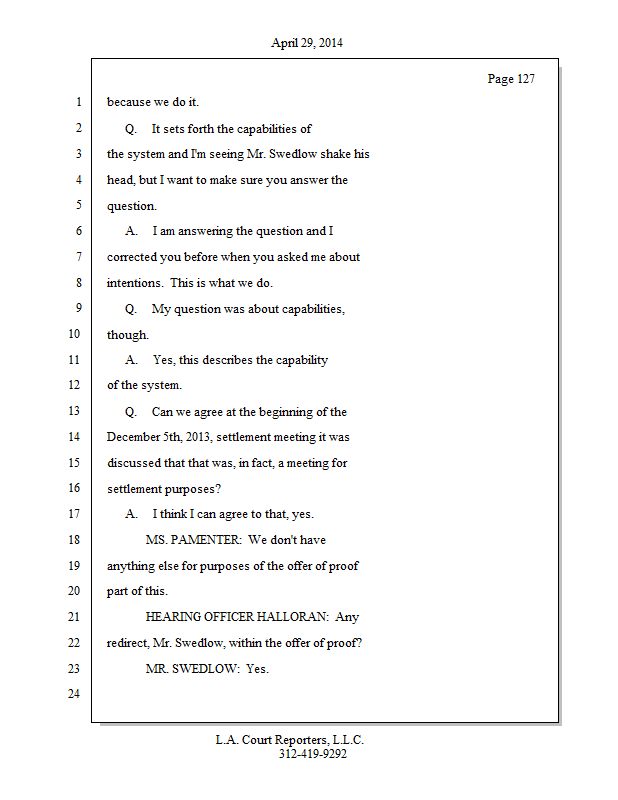 April 29, 2014

Page 127

1 because we do it.

2 Q. It sets forth the capabilities of

3 the system and I'm seeing Mr. Swedlow shake his

4 head, but I want to make sure you answer the

5 question.

6 A. I am answering the question and I

7 corrected you before when you asked me about

8 intentions. This is what we do.

9 Q. My question was about capabilities,

10 though.

11 A. Yes, this describes the capability

12 of the system.

13 Q. Can we agree at the beginning of the

14 December 5th, 2013, settlement meeting it was

15 discussed that that was, in fact, a meeting for

16 settlement purposes?

17 A. I think I can agree to that, yes.

18 MS. PAMENTER: We don't have

19 anything else for purposes of the offer of proof

20 part of this.

21 HEARING OFFICER HALLORAN: Any

22 redirect, Mr. Swedlow, within the offer of proof?

23 MR. SWEDLOW: Yes.

24

L.A. Court Reporters, L.L.C.
312-419-9292